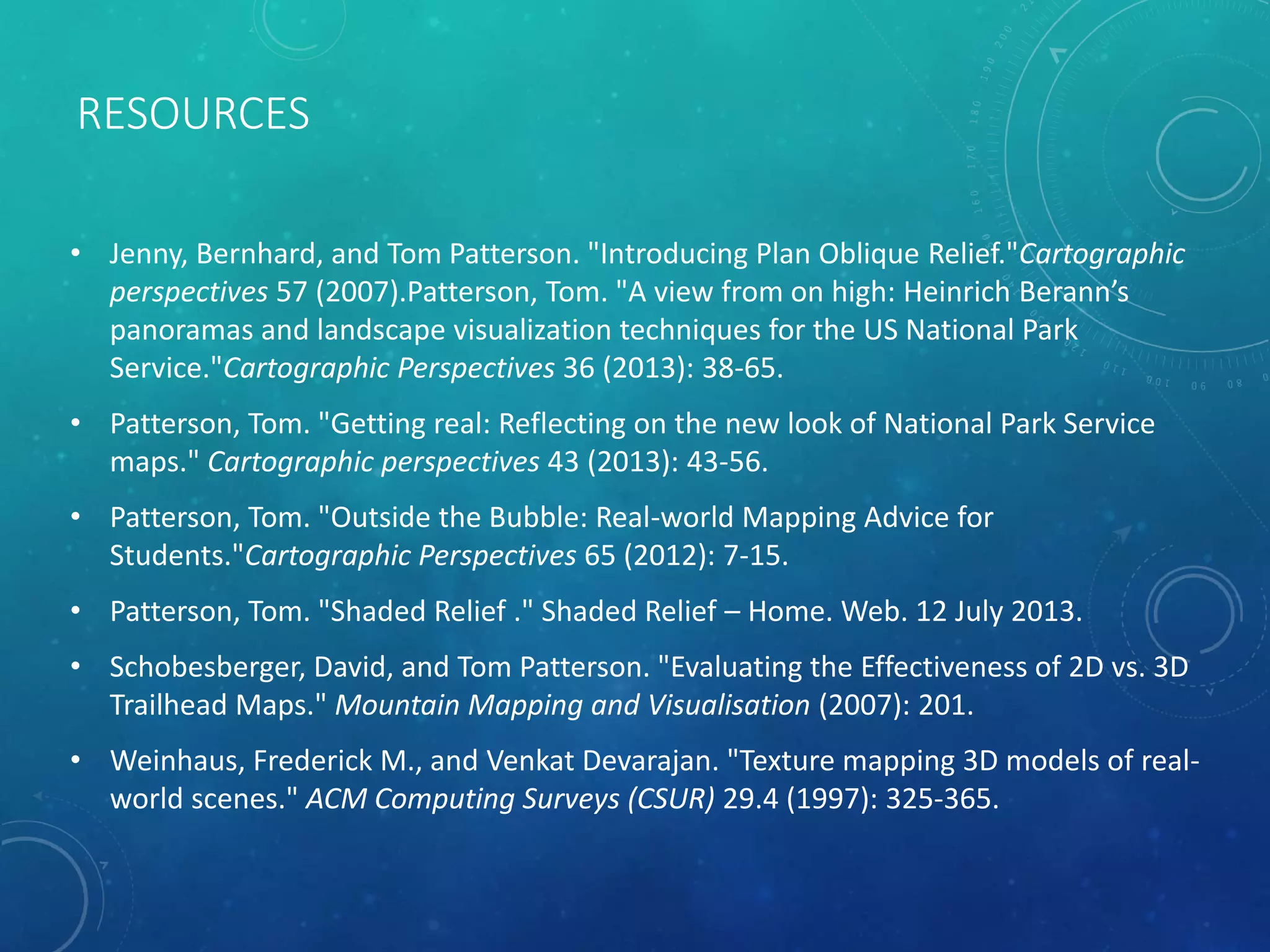 RESOURCES

• Jenny, Bernhard, and Tom Patterson. "Introducing Plan Oblique Relief."Cartographic perspectives 57 (2007).Patterson, Tom. "A view from on high: Heinrich Berann's panoramas and landscape visualization techniques for the US National Park Service."Cartographic Perspectives 36 (2013): 38-65.

• Patterson, Tom. "Getting real: Reflecting on the new look of National Park Service maps." Cartographic perspectives 43 (2013): 43-56.

• Patterson, Tom. "Outside the Bubble: Real-world Mapping Advice for Students."Cartographic Perspectives 65 (2012): 7-15.

• Patterson, Tom. "Shaded Relief ." Shaded Relief – Home. Web. 12 July 2013.

• Schobesberger, David, and Tom Patterson. "Evaluating the Effectiveness of 2D vs. 3D Trailhead Maps." Mountain Mapping and Visualisation (2007): 201.

• Weinhaus, Frederick M., and Venkat Devarajan. "Texture mapping 3D models of real-world scenes." ACM Computing Surveys (CSUR) 29.4 (1997): 325-365.